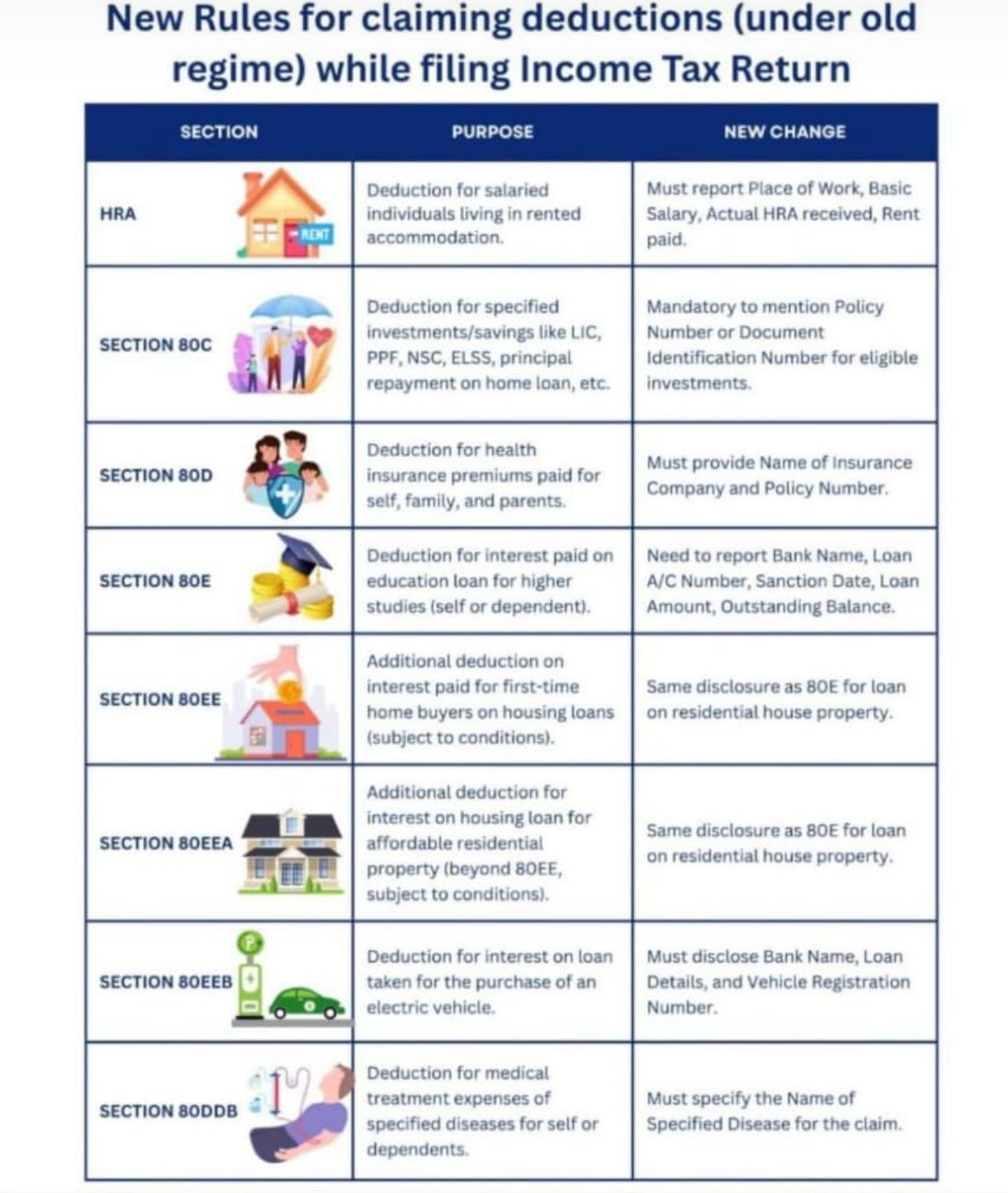 New Rules for claiming deductions (under old regime) while filing Income Tax Return

| SECTION | PURPOSE | NEW CHANGE |
|---|---|---|
| HRA RENT | Deduction for salaried individuals living in rented accommodation. | Must report Place of Work, Basic Salary, Actual HRA received, Rent paid. |
| SECTION 80C | Deduction for specified investments/savings like LIC, PPF, NSC, ELSS, principal repayment on home loan, etc. | Mandatory to mention Policy Number or Document Identification Number for eligible investments. |
| SECTION 80D | Deduction for health insurance premiums paid for self, family, and parents. | Must provide Name of Insurance Company and Policy Number. |
| SECTION 80E | Deduction for interest paid on education loan for higher studies (self or dependent). | Need to report Bank Name, Loan A/C Number, Sanction Date, Loan Amount, Outstanding Balance. |
| SECTION 80EE | Additional deduction on interest paid for first-time home buyers on housing loans (subject to conditions). | Same disclosure as 80E for loan on residential house property. |
| SECTION 80EEA | Additional deduction for interest on housing loan for affordable residential property (beyond 80EE, subject to conditions). | Same disclosure as 80E for loan on residential house property. |
| SECTION 80EEB P | Deduction for interest on loan taken for the purchase of an electric vehicle. | Must disclose Bank Name, Loan Details, and Vehicle Registration Number. |
| SECTION 80DDB | Deduction for medical treatment expenses of specified diseases for self or dependents. | Must specify the Name of Specified Disease for the claim. |